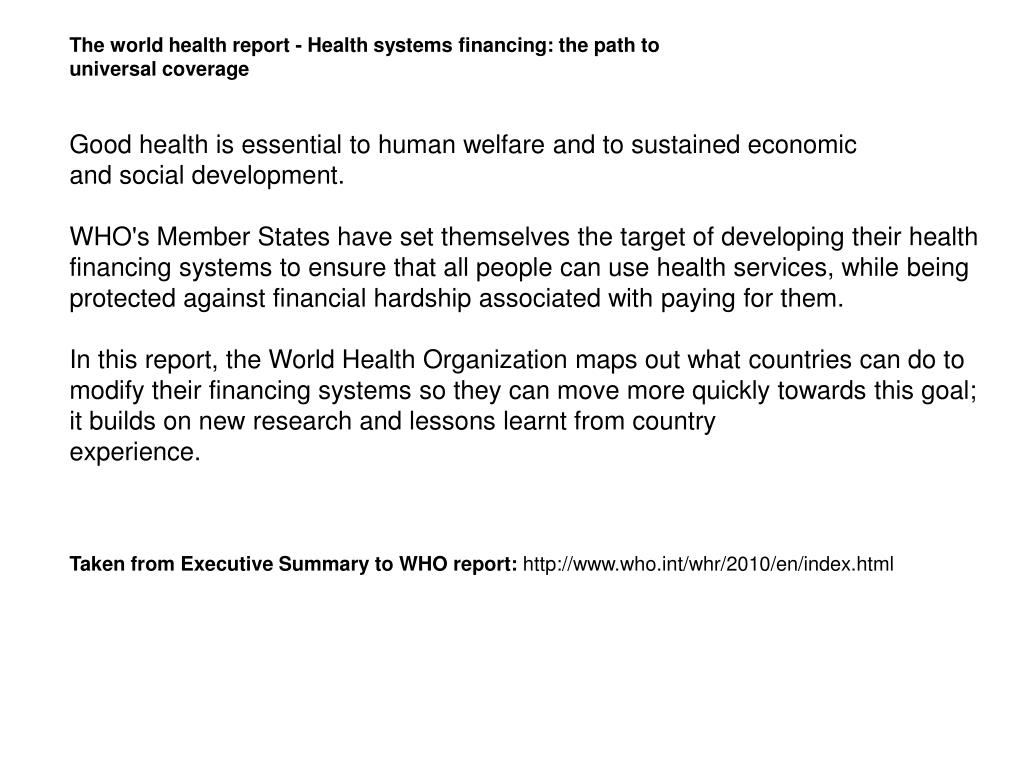 The world health report - Health systems financing: the path to universal coverage

Good health is essential to human welfare and to sustained economic and social development.

WHO's Member States have set themselves the target of developing their health financing systems to ensure that all people can use health services, while being protected against financial hardship associated with paying for them.

In this report, the World Health Organization maps out what countries can do to modify their financing systems so they can move more quickly towards this goal; it builds on new research and lessons learnt from country experience.

Taken from Executive Summary to WHO report: http://www.who.int/whr/2010/en/index.html